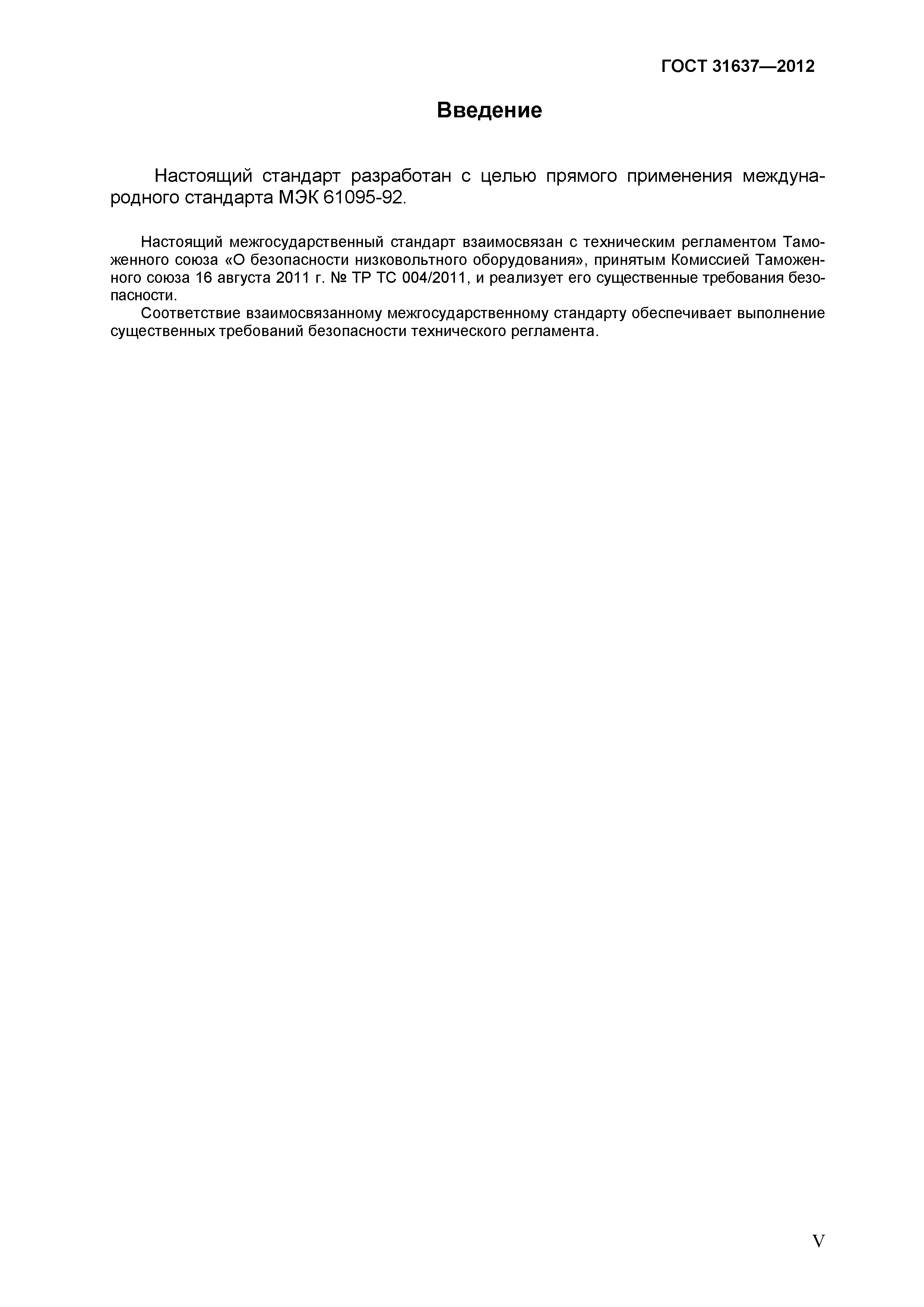 ГОСТ 31637—2012

Введение

Настоящий стандарт разработан с целью прямого применения международного стандарта МЭК 61095-92.

Настоящий межгосударственный стандарт взаимосвязан с техническим регламентом Таможенного союза «О безопасности низковольтного оборудования», принятым Комиссией Таможенного союза 16 августа 2011 г. № ТР ТС 004/2011, и реализует его существенные требования безопасности.

Соответствие взаимосвязанному межгосударственному стандарту обеспечивает выполнение существенных требований безопасности технического регламента.

V